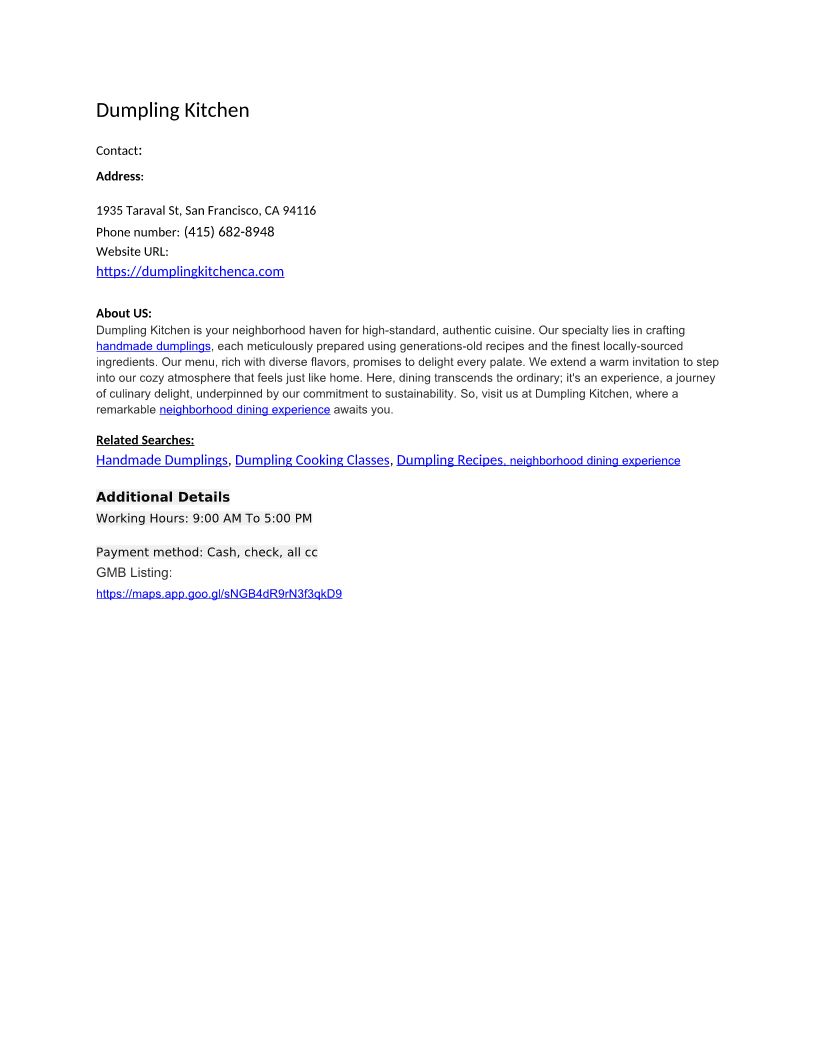 Dumpling Kitchen

Contact:

Address:

1935 Taraval St, San Francisco, CA 94116

Phone number: (415) 682-8948

Website URL:

https://dumplingkitchenca.com

About US:

Dumpling Kitchen is your neighborhood haven for high-standard, authentic cuisine. Our specialty lies in crafting handmade dumplings, each meticulously prepared using generations-old recipes and the finest locally-sourced ingredients. Our menu, rich with diverse flavors, promises to delight every palate. We extend a warm invitation to step into our cozy atmosphere that feels just like home. Here, dining transcends the ordinary; it's an experience, a journey of culinary delight, underpinned by our commitment to sustainability. So, visit us at Dumpling Kitchen, where a remarkable neighborhood dining experience awaits you.

Related Searches:

Handmade Dumplings, Dumpling Cooking Classes, Dumpling Recipes, neighborhood dining experience

Additional Details

Working Hours: 9:00 AM To 5:00 PM

Payment method: Cash, check, all cc

GMB Listing:

https://maps.app.goo.gl/sNGB4dR9rN3f3qkD9